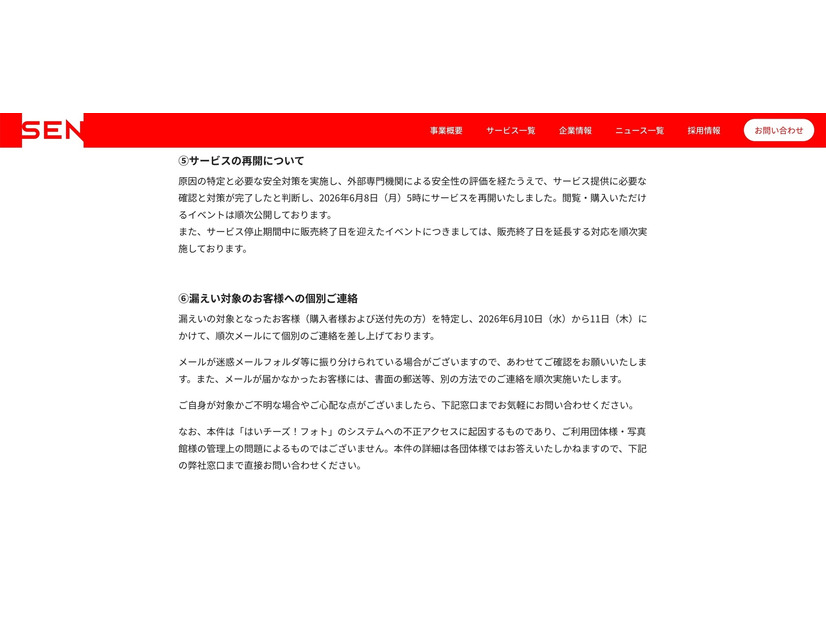 SEN

事業概要　サービス一覧　企業情報　ニュース一覧　採用情報　お問い合わせ

⑤サービスの再開について

原因の特定と必要な安全対策を実施し、外部専門機関による安全性の評価を経たうえで、サービス提供に必要な確認と対策が完了したと判断し、2026年6月8日（月）5時にサービスを再開いたしました。閲覧・購入いただけるイベントは順次公開しております。
また、サービス停止期間中に販売終了日を迎えたイベントにつきましては、販売終了日を延長する対応を順次実施しております。

⑥漏えい対象のお客様への個別ご連絡

漏えいの対象となったお客様（購入者様および送付先の方）を特定し、2026年6月10日（水）から11日（木）にかけて、順次メールにて個別のご連絡を差し上げております。

メールが迷惑メールフォルダ等に振り分けられている場合がございますので、あわせてご確認をお願いいたします。また、メールが届かなかったお客様には、書面の郵送等、別の方法でのご連絡を順次実施いたします。

ご自身が対象かご不明な場合やご心配な点がございましたら、下記窓口までお気軽にお問い合わせください。

なお、本件は「はいチーズ！フォト」のシステムへの不正アクセスに起因するものであり、ご利用団体様・写真館様の管理上の問題によるものではございません。本件の詳細は各団体様ではお答えいたしかねますので、下記の弊社窓口まで直接お問い合わせください。